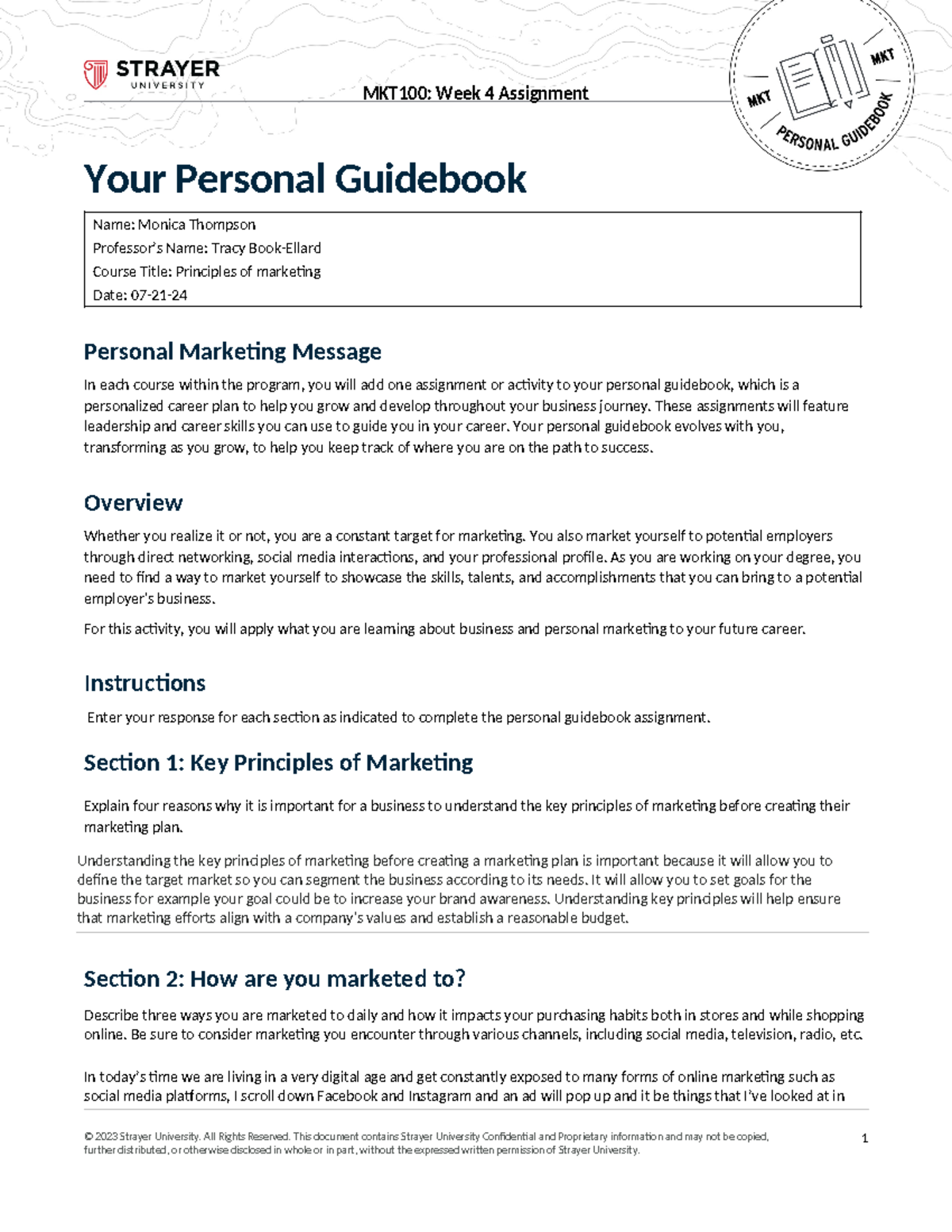 STRAYER
UNIVERSITY

MKT100: Week 4 Assignment

MKT
MKT
PERSONAL GUIDEBOOK

Your Personal Guidebook

Name: Monica Thompson
Professor's Name: Tracy Book-Ellard
Course Title: Principles of marketing
Date: 07-21-24

Personal Marketing Message

In each course within the program, you will add one assignment or activity to your personal guidebook, which is a personalized career plan to help you grow and develop throughout your business journey. These assignments will feature leadership and career skills you can use to guide you in your career. Your personal guidebook evolves with you, transforming as you grow, to help you keep track of where you are on the path to success.

Overview

Whether you realize it or not, you are a constant target for marketing. You also market yourself to potential employers through direct networking, social media interactions, and your professional profile. As you are working on your degree, you need to find a way to market yourself to showcase the skills, talents, and accomplishments that you can bring to a potential employer's business.

For this activity, you will apply what you are learning about business and personal marketing to your future career.

Instructions

Enter your response for each section as indicated to complete the personal guidebook assignment.

Section 1: Key Principles of Marketing

Explain four reasons why it is important for a business to understand the key principles of marketing before creating their marketing plan.

Understanding the key principles of marketing before creating a marketing plan is important because it will allow you to define the target market so you can segment the business according to its needs. It will allow you to set goals for the business for example your goal could be to increase your brand awareness. Understanding key principles will help ensure that marketing efforts align with a company's values and establish a reasonable budget.

Section 2: How are you marketed to?

Describe three ways you are marketed to daily and how it impacts your purchasing habits both in stores and while shopping online. Be sure to consider marketing you encounter through various channels, including social media, television, radio, etc.

In today's time we are living in a very digital age and get constantly exposed to many forms of online marketing such as social media platforms, I scroll down Facebook and Instagram and an ad will pop up and it be things that I've looked at in

© 2023 Strayer University. All Rights Reserved. This document contains Strayer University Confidential and Proprietary information and may not be copied, further distributed, or otherwise disclosed in whole or in part, without the expressed written permission of Strayer University.

1